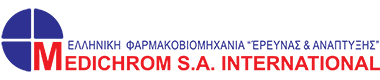 ΕΛΛΗΝΙΚΗ ΦΑΡΜΑΚΟΒΙΟΜΗΧΑΝΙΑ "ΈΡΕΥΝΑΣ & ΑΝΑΠΤΥΞΗΣ"
MEDICHROM S.A. INTERNATIONAL